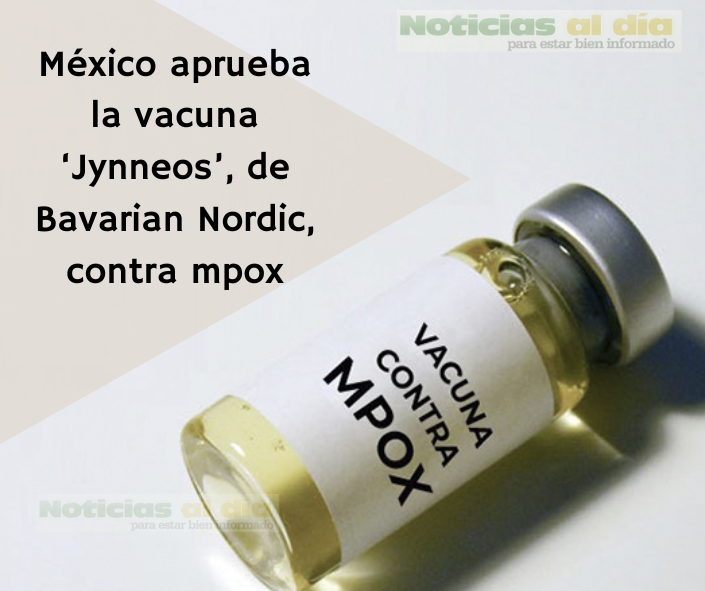 Noticias al día
para estar bien informado

México aprueba la vacuna 'Jynneos', de Bavarian Nordic, contra mpox

VACUNA
CONTRA
MPOX

Noticias al día
para estar bien informado